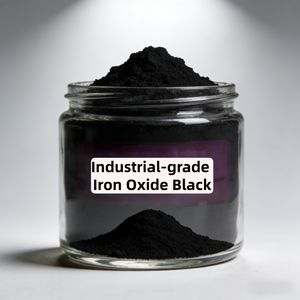 Industrial-grade
Iron Oxide Black